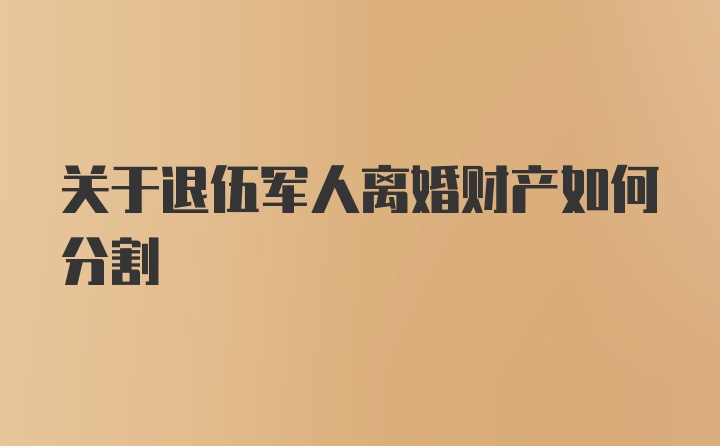 关于退伍军人离婚财产如何分割